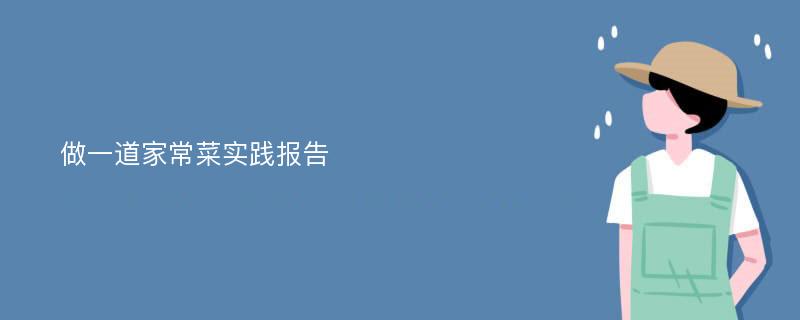 做一道家常菜实践报告